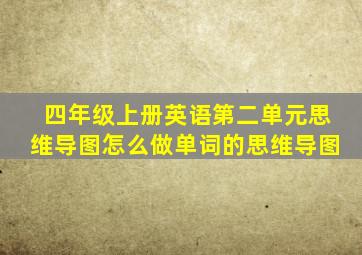 四年级上册英语第二单元思维导图怎么做单词的思维导图